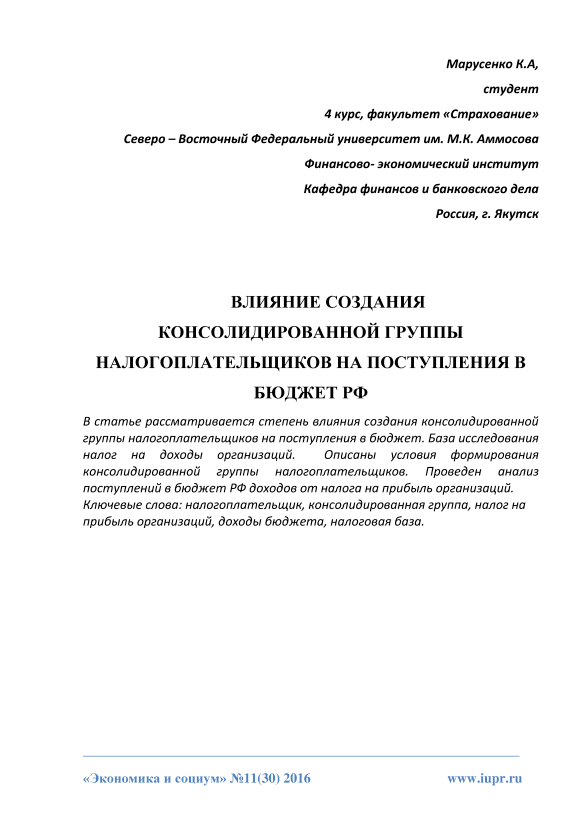 Марусенко К.А,
студент
4 курс, факультет «Страхование»
Северо – Восточный Федеральный университет им. М.К. Аммосова
Финансово- экономический институт
Кафедра финансов и банковского дела
Россия, г. Якутск

ВЛИЯНИЕ СОЗДАНИЯ КОНСОЛИДИРОВАННОЙ ГРУППЫ НАЛОГОПЛАТЕЛЬЩИКОВ НА ПОСТУПЛЕНИЯ В БЮДЖЕТ РФ

В статье рассматривается степень влияния создания консолидированной группы налогоплательщиков на поступления в бюджет. База исследования налог на доходы организаций. Описаны условия формирования консолидированной группы налогоплательщиков. Проведен анализ поступлений в бюджет РФ доходов от налога на прибыль организаций.
Ключевые слова: налогоплательщик, консолидированная группа, налог на прибыль организаций, доходы бюджета, налоговая база.

«Экономика и социум» №11(30) 2016
www.iupr.ru